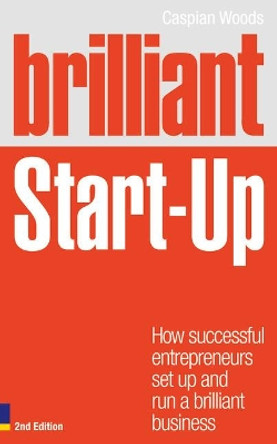 Caspian Woods

brilliant

Start-Up

How successful entrepreneurs set up and run a brilliant business

2nd Edition